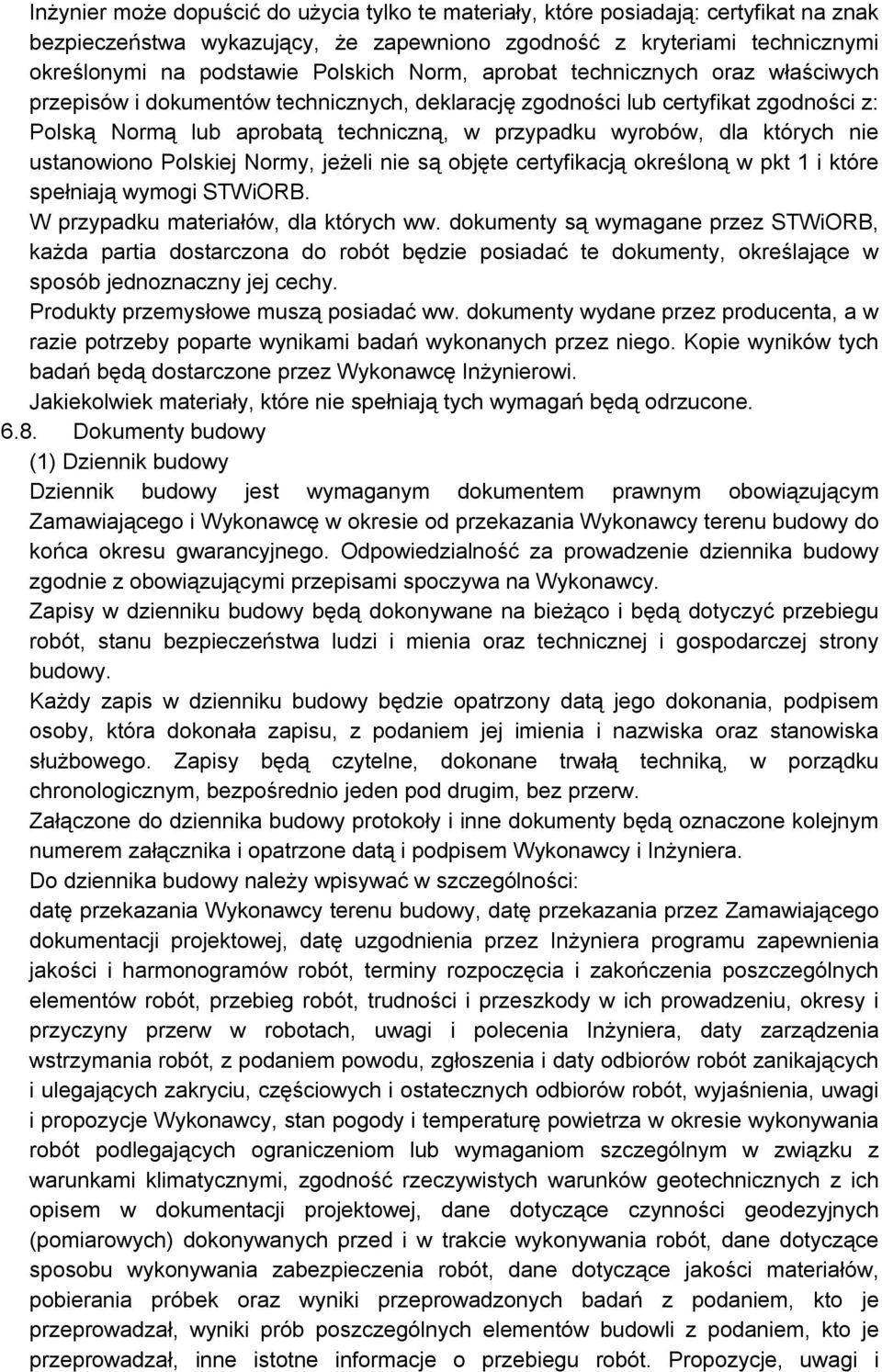 Inżynier może dopuścić do użycia tylko te materiały, które posiadają: certyfikat na znak bezpieczeństwa wykazujący, że zapewniono zgodność z kryteriami technicznymi określonymi na podstawie Polskich Norm, aprobat technicznych oraz właściwych przepisów i dokumentów technicznych, deklarację zgodności lub certyfikat zgodności z: Polską Normą lub aprobatą techniczną, w przypadku wyrobów, dla których nie ustanowiono Polskiej Normy, jeżeli nie są objęte certyfikacją określoną w pkt 1 i które spełniają wymogi STWiORB.
W przypadku materiałów, dla których ww. dokumenty są wymagane przez STWiORB, każda partia dostarczona do robót będzie posiadać te dokumenty, określające w sposób jednoznaczny jej cechy.
Produkty przemysłowe muszą posiadać ww. dokumenty wydane przez producenta, a w razie potrzeby poparte wynikami badań wykonanych przez niego. Kopie wyników tych badań będą dostarczone przez Wykonawcę Inżynierowi.
Jakiekolwiek materiały, które nie spełniają tych wymagań będą odrzucone.
6.8. Dokumenty budowy
(1) Dziennik budowy
Dziennik budowy jest wymaganym dokumentem prawnym obowiązującym Zamawiającego i Wykonawcę w okresie od przekazania Wykonawcy terenu budowy do końca okresu gwarancyjnego. Odpowiedzialność za prowadzenie dziennika budowy zgodnie z obowiązującymi przepisami spoczywa na Wykonawcy.
Zapisy w dzienniku budowy będą dokonywane na bieżąco i będą dotyczyć przebiegu robót, stanu bezpieczeństwa ludzi i mienia oraz technicznej i gospodarczej strony budowy.
Każdy zapis w dzienniku budowy będzie opatrzony datą jego dokonania, podpisem osoby, która dokonała zapisu, z podaniem jej imienia i nazwiska oraz stanowiska służbowego. Zapisy będą czytelne, dokonane trwałą techniką, w porządku chronologicznym, bezpośrednio jeden pod drugim, bez przerw.
Załączone do dziennika budowy protokoły i inne dokumenty będą oznaczone kolejnym numerem załącznika i opatrzone datą i podpisem Wykonawcy i Inżyniera.
Do dziennika budowy należy wpisywać w szczególności:
datę przekazania Wykonawcy terenu budowy, datę przekazania przez Zamawiającego dokumentacji projektowej, datę uzgodnienia przez Inżyniera programu zapewnienia jakości i harmonogramów robót, terminy rozpoczęcia i zakończenia poszczególnych elementów robót, przebieg robót, trudności i przeszkody w ich prowadzeniu, okresy i przyczyny przerw w robotach, uwagi i polecenia Inżyniera, daty zarządzenia wstrzymania robót, z podaniem powodu, zgłoszenia i daty odbiorów robót zanikających i ulegających zakryciu, częściowych i ostatecznych odbiorów robót, wyjaśnienia, uwagi i propozycje Wykonawcy, stan pogody i temperaturę powietrza w okresie wykonywania robót podlegających ograniczeniom lub wymaganiom szczególnym w związku z warunkami klimatycznymi, zgodność rzeczywistych warunków geotechnicznych z ich opisem w dokumentacji projektowej, dane dotyczące czynności geodezyjnych (pomiarowych) dokonywanych przed i w trakcie wykonywania robót, dane dotyczące sposobu wykonywania zabezpieczenia robót, dane dotyczące jakości materiałów, pobierania próbek oraz wyniki przeprowadzonych badań z podaniem, kto je przeprowadzał, wyniki prób poszczególnych elementów budowli z podaniem, kto je przeprowadzał, inne istotne informacje o przebiegu robót. Propozycje, uwagi i